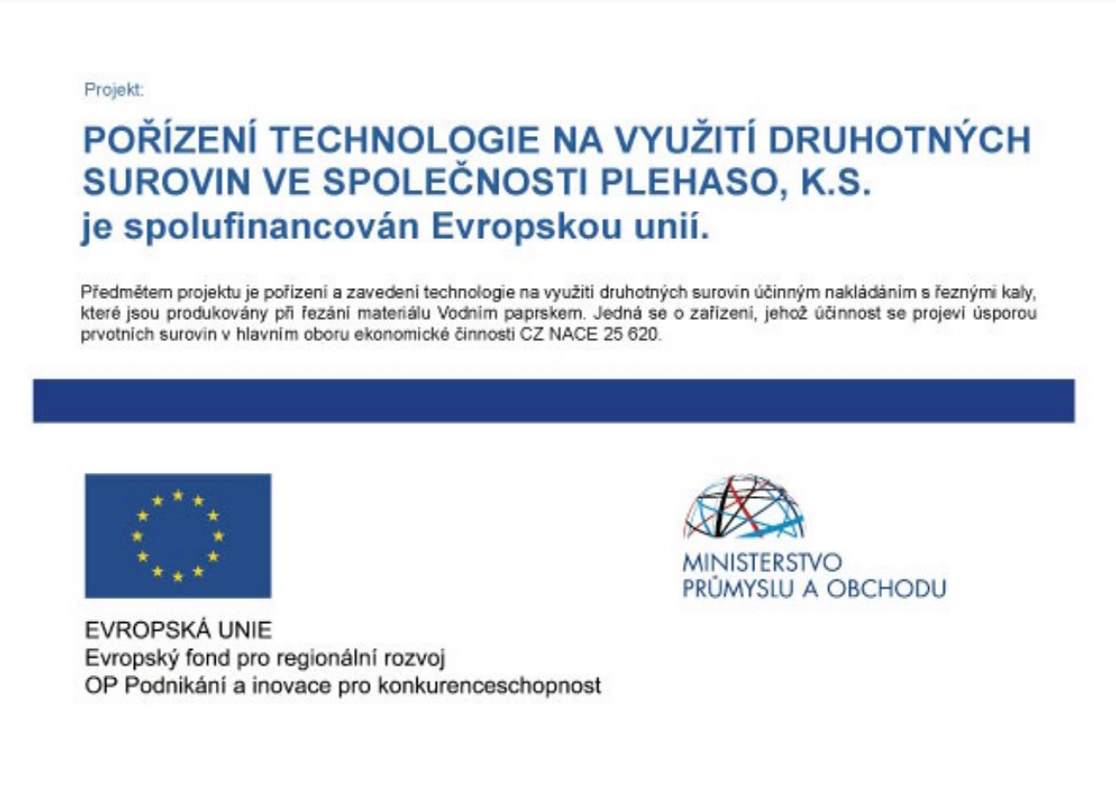 Projekt:

POŘÍZENÍ TECHNOLOGIE NA VYUŽITÍ DRUHOTNÝCH SUROVIN VE SPOLEČNOSTI PLEHASO, K.S.
je spolufinancován Evropskou unií.

Předmětem projektu je pořízení a zavedení technologie na využití druhotných surovin účinným nakládáním s řeznými kaly, které jsou produkovány při řezání materiálu Vodním paprskem. Jedná se o zařízení, jehož účinnost se projeví úsporou prvotních surovin v hlavním oboru ekonomické činnosti CZ NACE 25 620.

EVROPSKÁ UNIE
Evropský fond pro regionální rozvoj
OP Podnikání a inovace pro konkurenceschopnost

MINISTERSTVO
PRŮMYSLU A OBCHODU